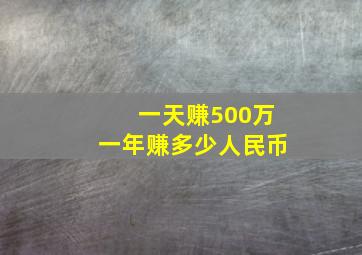 一天赚500万
一年赚多少人民币